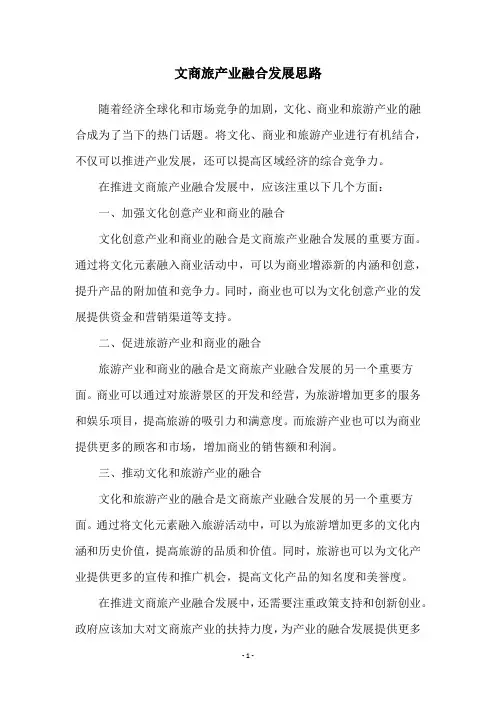 文商旅产业融合发展思路

随着经济全球化和市场竞争的加剧，文化、商业和旅游产业的融合成为了当下的热门话题。将文化、商业和旅游产业进行有机结合，不仅可以推进产业发展，还可以提高区域经济的综合竞争力。

在推进文商旅产业融合发展中，应该注重以下几个方面：

一、加强文化创意产业和商业的融合

文化创意产业和商业的融合是文商旅产业融合发展的重要方面。通过将文化元素融入商业活动中，可以为商业增添新的内涵和创意，提升产品的附加值和竞争力。同时，商业也可以为文化创意产业的发展提供资金和营销渠道等支持。

二、促进旅游产业和商业的融合

旅游产业和商业的融合是文商旅产业融合发展的另一个重要方面。商业可以通过对旅游景区的开发和经营，为旅游增加更多的服务和娱乐项目，提高旅游的吸引力和满意度。而旅游产业也可以为商业提供更多的顾客和市场，增加商业的销售额和利润。

三、推动文化和旅游产业的融合

文化和旅游产业的融合是文商旅产业融合发展的另一个重要方面。通过将文化元素融入旅游活动中，可以为旅游增加更多的文化内涵和历史价值，提高旅游的品质和价值。同时，旅游也可以为文化产业提供更多的宣传和推广机会，提高文化产品的知名度和美誉度。

在推进文商旅产业融合发展中，还需要注重政策支持和创新创业。政府应该加大对文商旅产业的扶持力度，为产业的融合发展提供更多

- 1 -